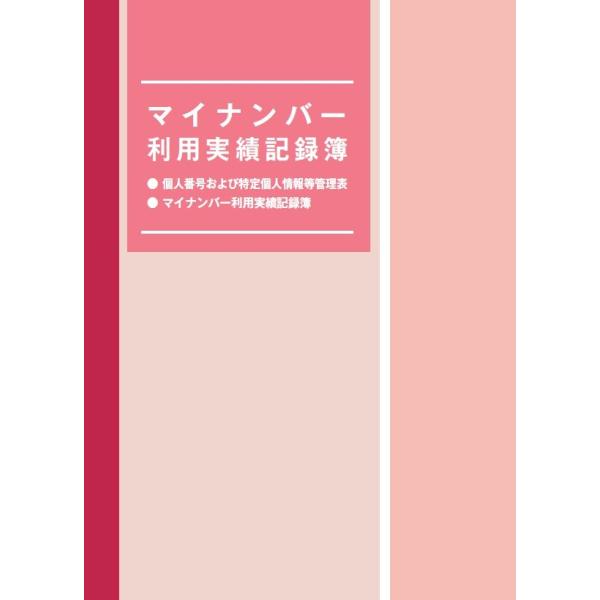 マイナンバー
利用実績記録簿

● 個人番号および特定個人情報等管理表
● マイナンバー利用実績記録簿